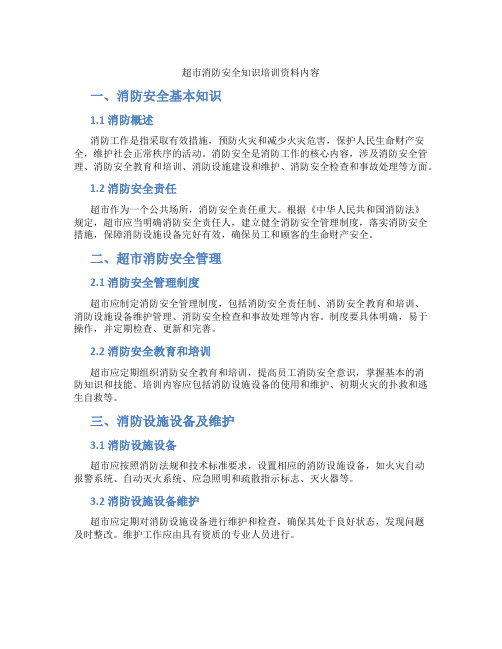 超市消防安全知识培训资料内容

一、消防安全基本知识

1.1 消防概述

消防工作是指采取有效措施，预防火灾和减少火灾危害，保护人民生命财产安全，维护社会正常秩序的活动。消防安全是消防工作的核心内容，涉及消防安全管理、消防安全教育和培训、消防设施建设和维护、消防安全检查和事故处理等方面。

1.2 消防安全责任

超市作为一个公共场所，消防安全责任重大。根据《中华人民共和国消防法》规定，超市应当明确消防安全责任人，建立健全消防安全管理制度，落实消防安全措施，保障消防设施设备完好有效，确保员工和顾客的生命财产安全。

二、超市消防安全管理

2.1 消防安全管理制度

超市应制定消防安全管理制度，包括消防安全责任制、消防安全教育和培训、消防设施设备维护管理、消防安全检查和事故处理等内容。制度要具体明确，易于操作，并定期检查、更新和完善。

2.2 消防安全教育和培训

超市应定期组织消防安全教育和培训，提高员工消防安全意识，掌握基本的消防知识和技能。培训内容应包括消防设施设备的使用和维护、初期火灾的扑救和逃生自救等。

三、消防设施设备及维护

3.1 消防设施设备

超市应按照消防法规和技术标准要求，设置相应的消防设施设备，如火灾自动报警系统、自动灭火系统、应急照明和疏散指示标志、灭火器等。

3.2 消防设施设备维护

超市应定期对消防设施设备进行维护和检查，确保其处于良好状态，发现问题及时整改。维护工作应由具有资质的专业人员进行。